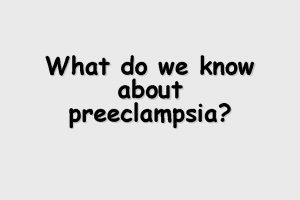 What do we know about preeclampsia?